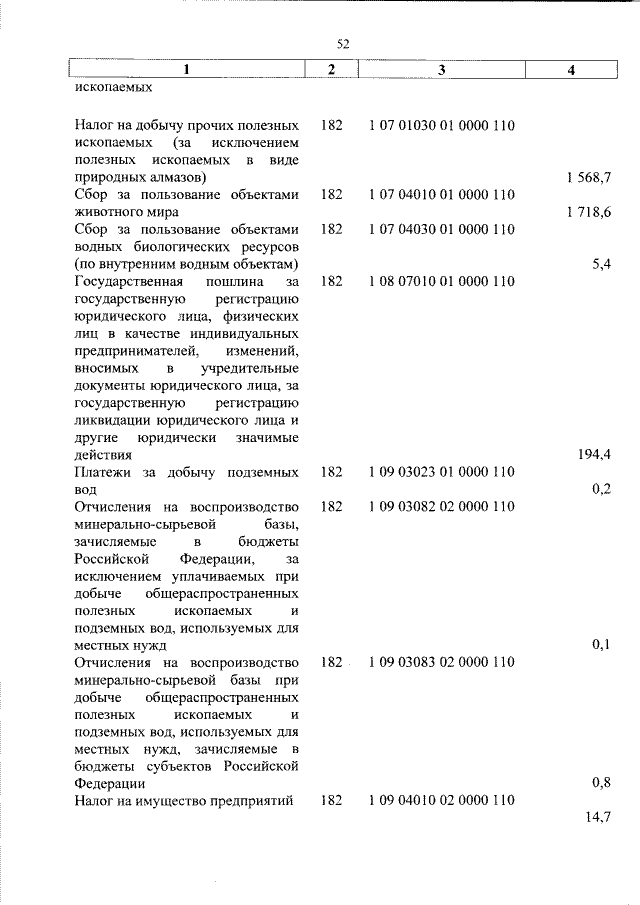 52

| 1 | 2 | 3 | 4 |
|---|---|---|---|
| ископаемых | | | |
| Налог на добычу прочих полезных ископаемых (за исключением полезных ископаемых в виде природных алмазов) | 182 | 1 07 01030 01 0000 110 | 1 568,7 |
| Сбор за пользование объектами животного мира | 182 | 1 07 04010 01 0000 110 | 1 718,6 |
| Сбор за пользование объектами водных биологических ресурсов (по внутренним водным объектам) | 182 | 1 07 04030 01 0000 110 | 5,4 |
| Государственная пошлина за государственную регистрацию юридического лица, физических лиц в качестве индивидуальных предпринимателей, изменений, вносимых в учредительные документы юридического лица, за государственную регистрацию ликвидации юридического лица и другие юридически значимые действия | 182 | 1 08 07010 01 0000 110 | 194,4 |
| Платежи за добычу подземных вод | 182 | 1 09 03023 01 0000 110 | 0,2 |
| Отчисления на воспроизводство минерально-сырьевой базы, зачисляемые в бюджеты Российской Федерации, за исключением уплачиваемых при добыче общераспространенных полезных ископаемых и подземных вод, используемых для местных нужд | 182 | 1 09 03082 02 0000 110 | 0,1 |
| Отчисления на воспроизводство минерально-сырьевой базы при добыче общераспространенных полезных ископаемых и подземных вод, используемых для местных нужд, зачисляемые в бюджеты субъектов Российской Федерации | 182 | 1 09 03083 02 0000 110 | 0,8 |
| Налог на имущество предприятий | 182 | 1 09 04010 02 0000 110 | 14,7 |